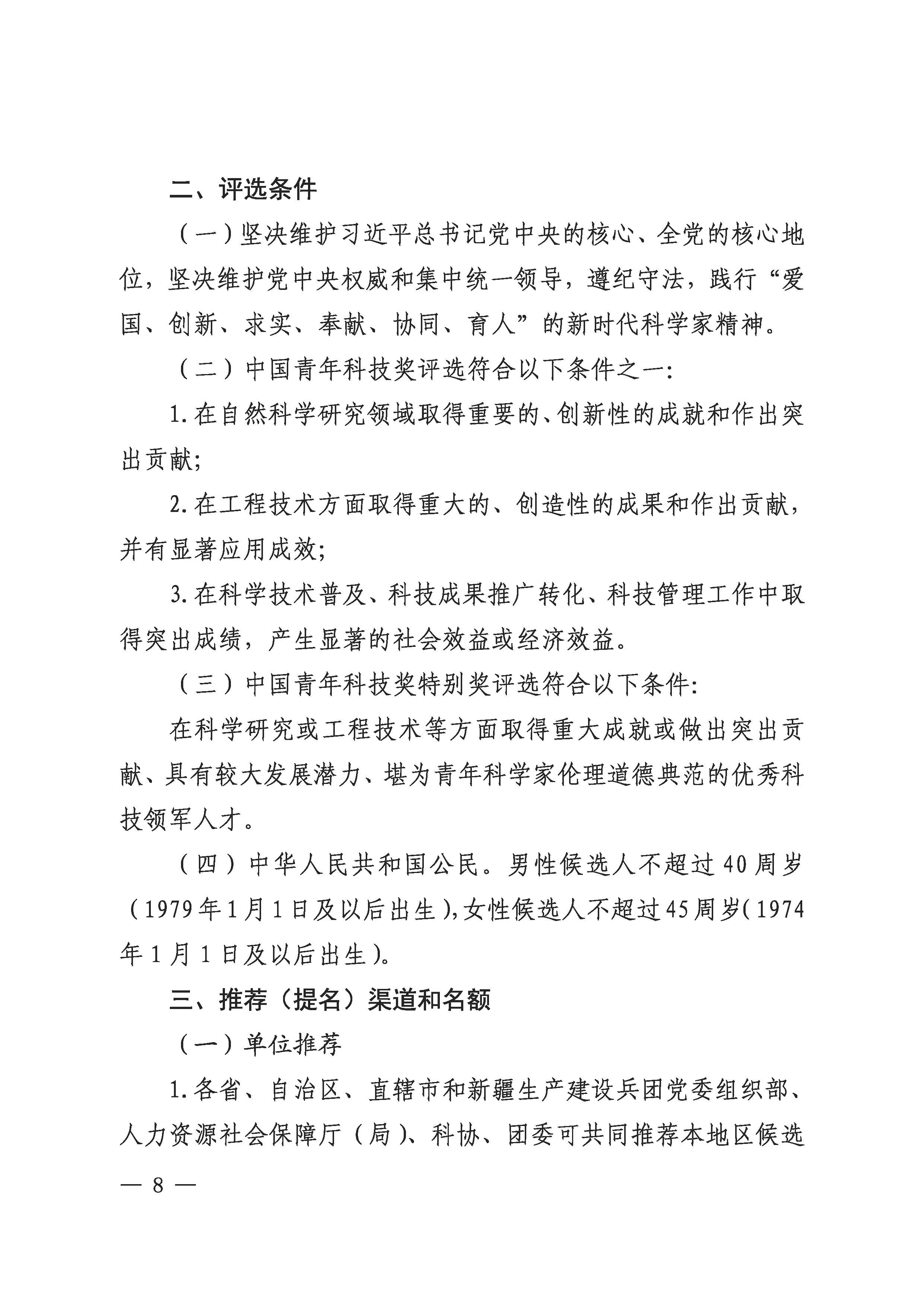 二、评选条件

（一）坚决维护习近平总书记党中央的核心、全党的核心地位，坚决维护党中央权威和集中统一领导，遵纪守法，践行“爱国、创新、求实、奉献、协同、育人”的新时代科学家精神。

（二）中国青年科技奖评选符合以下条件之一：

1.在自然科学研究领域取得重要的、创新性的成就和作出突出贡献；

2.在工程技术方面取得重大的、创造性的成果和作出贡献，并有显著应用成效；

3.在科学技术普及、科技成果推广转化、科技管理工作中取得突出成绩，产生显著的社会效益或经济效益。

（三）中国青年科技奖特别奖评选符合以下条件：

在科学研究或工程技术等方面取得重大成就或做出突出贡献、具有较大发展潜力、堪为青年科学家伦理道德典范的优秀科技领军人才。

（四）中华人民共和国公民。男性候选人不超过40周岁（1979年1月1日及以后出生），女性候选人不超过45周岁（1974年1月1日及以后出生）。

三、推荐（提名）渠道和名额

（一）单位推荐

1.各省、自治区、直辖市和新疆生产建设兵团党委组织部、人力资源社会保障厅（局）、科协、团委可共同推荐本地区候选

— 8 —